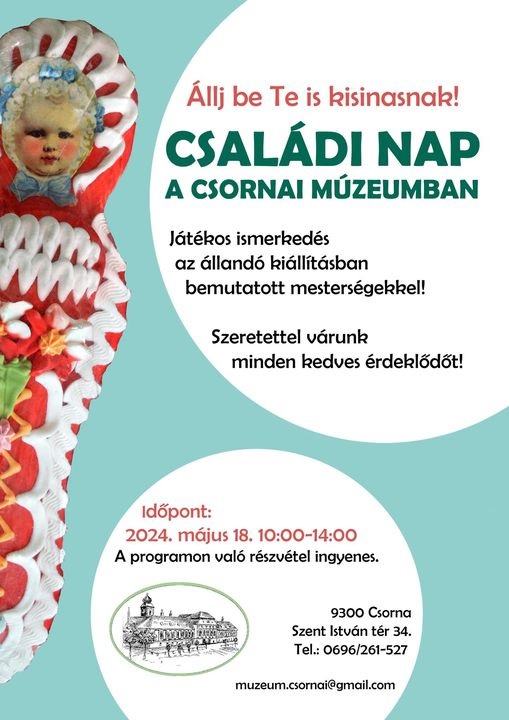 Állj be Te is kisinasnak!

CSALÁDI NAP
A CSORNAI MÚZEUMBAN

Játékos ismerkedés az állandó kiállításban bemutatott mesterségekkel!

Szeretettel várunk minden kedves érdeklődőt!

Időpont:
2024. május 18. 10:00-14:00
A programon való részvétel ingyenes.

9300 Csorna
Szent István tér 34.
Tel.: 0696/261-527

muzeum.csornai@gmail.com